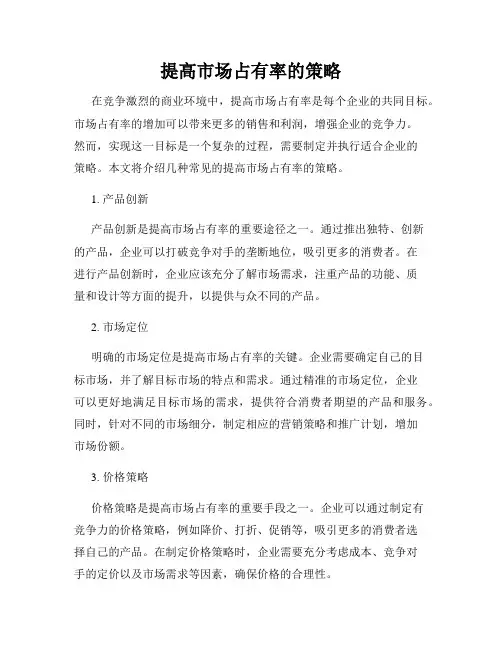 提高市场占有率的策略

在竞争激烈的商业环境中，提高市场占有率是每个企业的共同目标。市场占有率的增加可以带来更多的销售和利润，增强企业的竞争力。然而，实现这一目标是一个复杂的过程，需要制定并执行适合企业的策略。本文将介绍几种常见的提高市场占有率的策略。

1. 产品创新

产品创新是提高市场占有率的重要途径之一。通过推出独特、创新的产品，企业可以打破竞争对手的垄断地位，吸引更多的消费者。在进行产品创新时，企业应该充分了解市场需求，注重产品的功能、质量和设计等方面的提升，以提供与众不同的产品。

2. 市场定位

明确的市场定位是提高市场占有率的关键。企业需要确定自己的目标市场，并了解目标市场的特点和需求。通过精准的市场定位，企业可以更好地满足目标市场的需求，提供符合消费者期望的产品和服务。同时，针对不同的市场细分，制定相应的营销策略和推广计划，增加市场份额。

3. 价格策略

价格策略是提高市场占有率的重要手段之一。企业可以通过制定有竞争力的价格策略，例如降价、打折、促销等，吸引更多的消费者选择自己的产品。在制定价格策略时，企业需要充分考虑成本、竞争对手的定价以及市场需求等因素，确保价格的合理性。